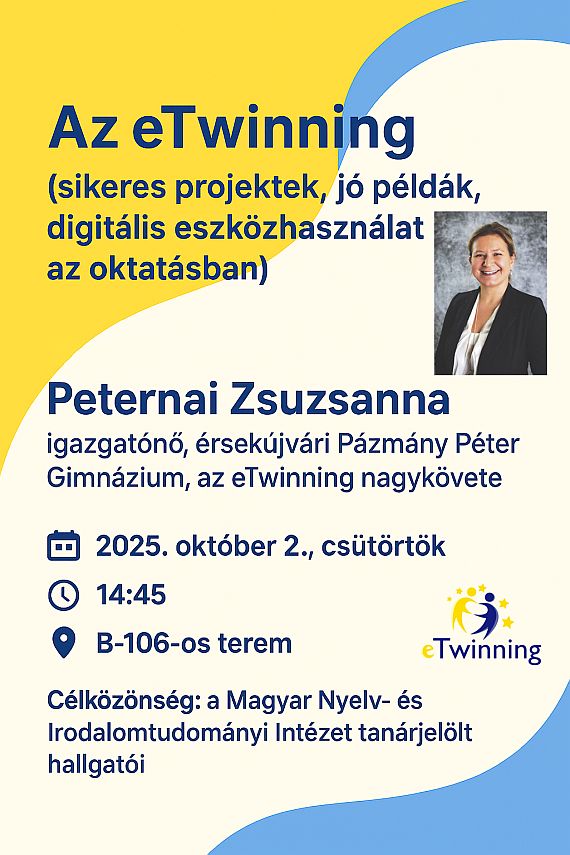 Az eTwinning

(sikeres projektek, jó példák, digitális eszközhasználat az oktatásban)

Peternai Zsuzsanna

igazgatónő, érsekújvári Pázmány Péter Gimnázium, az eTwinning nagykövete

2025. október 2., csütörtök

14:45

B-106-os terem

eTwinning

Célközönség: a Magyar Nyelv- és Irodalomtudományi Intézet tanárjelölt hallgatói